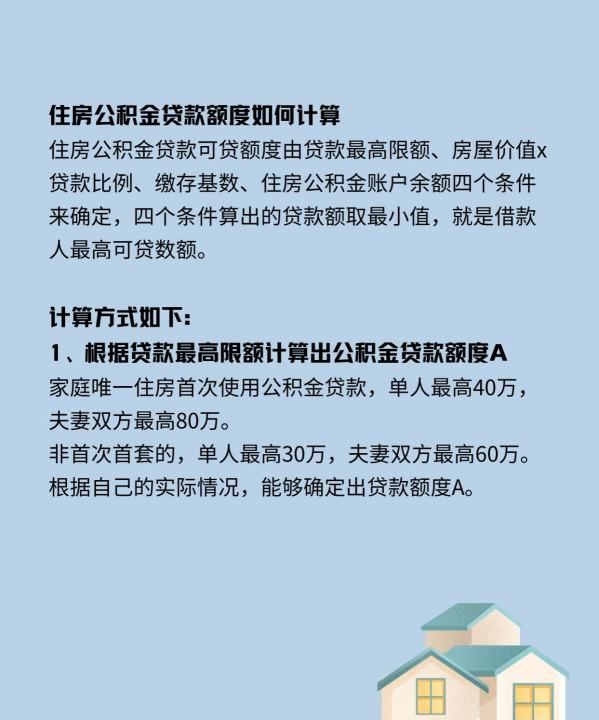 住房公积金贷款额度如何计算

住房公积金贷款可贷额度由贷款最高限额、房屋价值x贷款比例、缴存基数、住房公积金账户余额四个条件来确定，四个条件算出的贷款额取最小值，就是借款人最高可贷数额。

计算方式如下：

1、根据贷款最高限额计算出公积金贷款额度A

家庭唯一住房首次使用公积金贷款，单人最高40万，夫妻双方最高80万。
非首次首套的，单人最高30万，夫妻双方最高60万。
根据自己的实际情况，能够确定出贷款额度A。